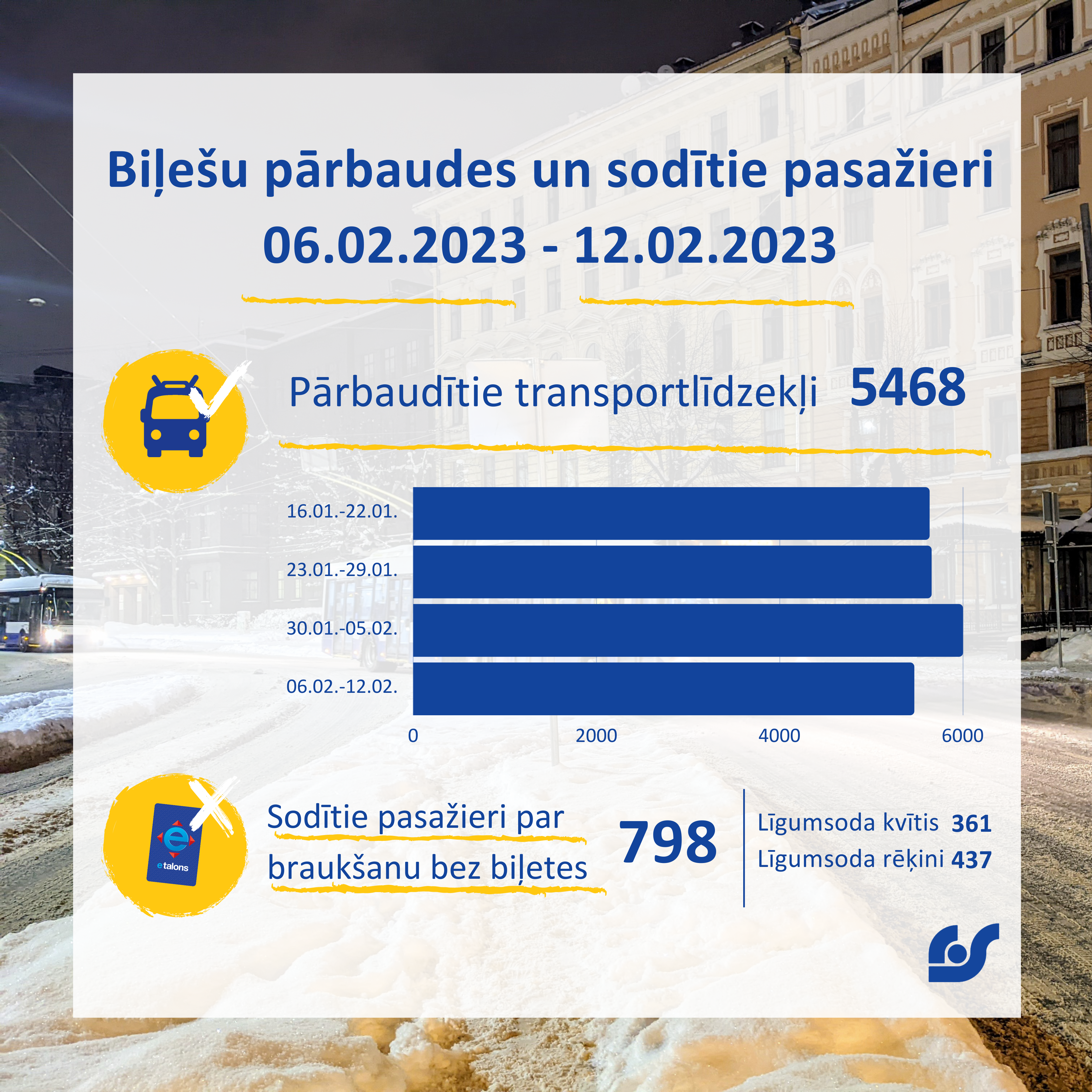 Biļešu pārbaudes un sodītie pasažieri
06.02.2023 - 12.02.2023

Pārbaudītie transportlīdzekļi 5468

16.01.-22.01.
23.01.-29.01.
30.01.-05.02.
06.02.-12.02.

0 2000 4000 6000

e talons

Sodītie pasažieri par braukšanu bez biļetes 798

Līgumsoda kvītis 361
Līgumsoda rēķini 437